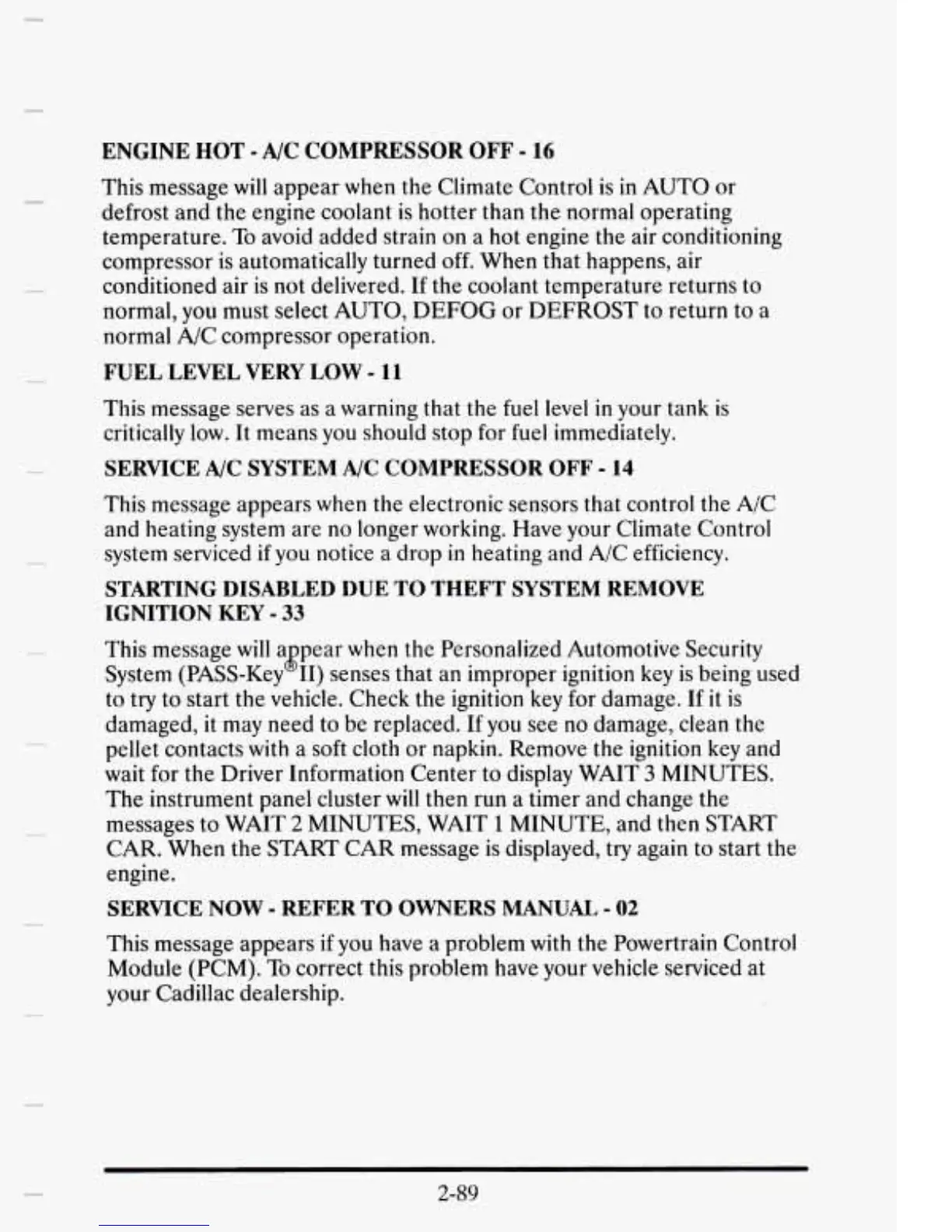 ENGINE HOT - A/C COMPRESSOR OFF - 16

This message will appear when the Climate Control is in AUTO or defrost and the engine coolant is hotter than the normal operating temperature. To avoid added strain on a hot engine the air conditioning compressor is automatically turned off. When that happens, air conditioned air is not delivered. If the coolant temperature returns to normal, you must select AUTO, DEFOG or DEFROST to return to a normal A/C compressor operation.

FUEL LEVEL VERY LOW - 11

This message serves as a warning that the fuel level in your tank is critically low. It means you should stop for fuel immediately.

SERVICE A/C SYSTEM A/C COMPRESSOR OFF - 14

This message appears when the electronic sensors that control the A/C and heating system are no longer working. Have your Climate Control system serviced if you notice a drop in heating and A/C efficiency.

STARTING DISABLED DUE TO THEFT SYSTEM REMOVE IGNITION KEY - 33

This message will appear when the Personalized Automotive Security System (PASS-Key® II) senses that an improper ignition key is being used to try to start the vehicle. Check the ignition key for damage. If it is damaged, it may need to be replaced. If you see no damage, clean the pellet contacts with a soft cloth or napkin. Remove the ignition key and wait for the Driver Information Center to display WAIT 3 MINUTES. The instrument panel cluster will then run a timer and change the messages to WAIT 2 MINUTES, WAIT 1 MINUTE, and then START CAR. When the START CAR message is displayed, try again to start the engine.

SERVICE NOW - REFER TO OWNERS MANUAL - 02

This message appears if you have a problem with the Powertrain Control Module (PCM). To correct this problem have your vehicle serviced at your Cadillac dealership.

2-89